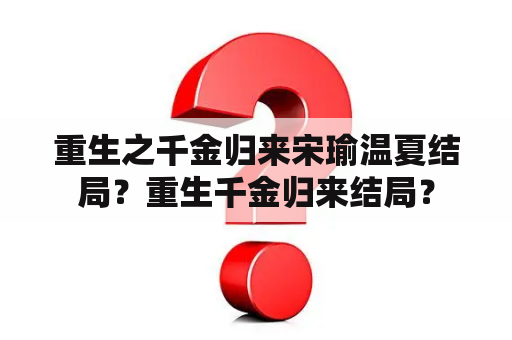 重生之千金归来宋瑜温夏结局？重生千金归来结局？